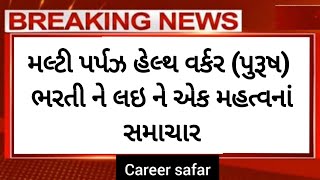 BREAKING NEWS

મલ્ટી પર્પઝ હેલ્થ વર્કર (પુરૂષ) ભરતી ને લઇ ને એક મહત્વનાં સમાચાર

Career safar